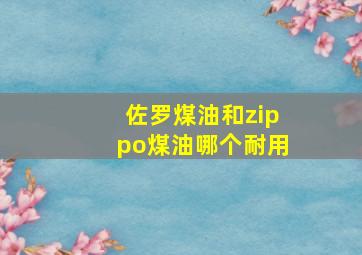 佐罗煤油和zippo煤油哪个耐用